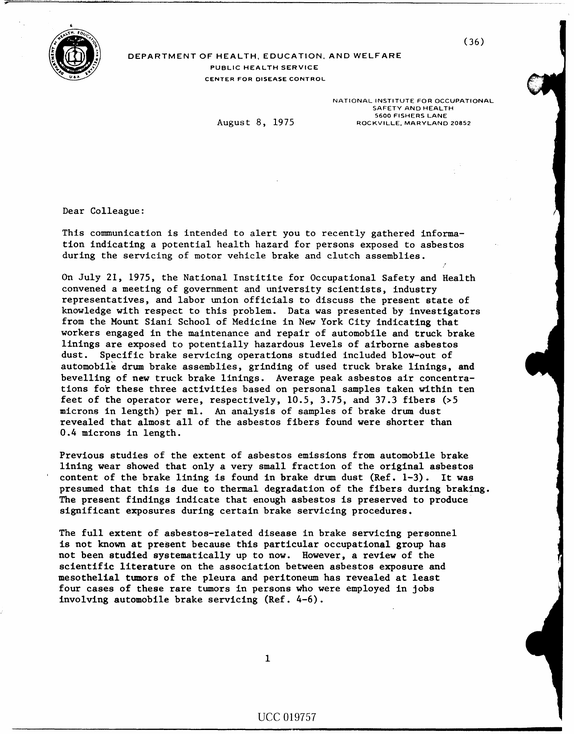 (36)

DEPARTMENT OF HEALTH, EDUCATION, AND WELFARE
PUBLIC HEALTH SERVICE
CENTER FOR DISEASE CONTROL

NATIONAL INSTITUTE FOR OCCUPATIONAL SAFETY AND HEALTH
5600 FISHERS LANE
ROCKVILLE, MARYLAND 20852

August 8, 1975

Dear Colleague:

This communication is intended to alert you to recently gathered information indicating a potential health hazard for persons exposed to asbestos during the servicing of motor vehicle brake and clutch assemblies.

On July 21, 1975, the National Institite for Occupational Safety and Health convened a meeting of government and university scientists, industry representatives, and labor union officials to discuss the present state of knowledge with respect to this problem. Data was presented by investigators from the Mount Siani School of Medicine in New York City indicating that workers engaged in the maintenance and repair of automobile and truck brake linings are exposed to potentially hazardous levels of airborne asbestos dust. Specific brake servicing operations studied included blow-out of automobile drum brake assemblies, grinding of used truck brake linings, and bevelling of new truck brake linings. Average peak asbestos air concentrations for these three activities based on personal samples taken within ten feet of the operator were, respectively, 10.5, 3.75, and 37.3 fibers (>5 microns in length) per ml. An analysis of samples of brake drum dust revealed that almost all of the asbestos fibers found were shorter than 0.4 microns in length.

Previous studies of the extent of asbestos emissions from automobile brake lining wear showed that only a very small fraction of the original asbestos content of the brake lining is found in brake drum dust (Ref. 1-3). It was presumed that this is due to thermal degradation of the fibers during braking. The present findings indicate that enough asbestos is preserved to produce significant exposures during certain brake servicing procedures.

The full extent of asbestos-related disease in brake servicing personnel is not known at present because this particular occupational group has not been studied systematically up to now. However, a review of the scientific literature on the association between asbestos exposure and mesothelial tumors of the pleura and peritoneum has revealed at least four cases of these rare tumors in persons who were employed in jobs involving automobile brake servicing (Ref. 4-6).

1

UCC 019757